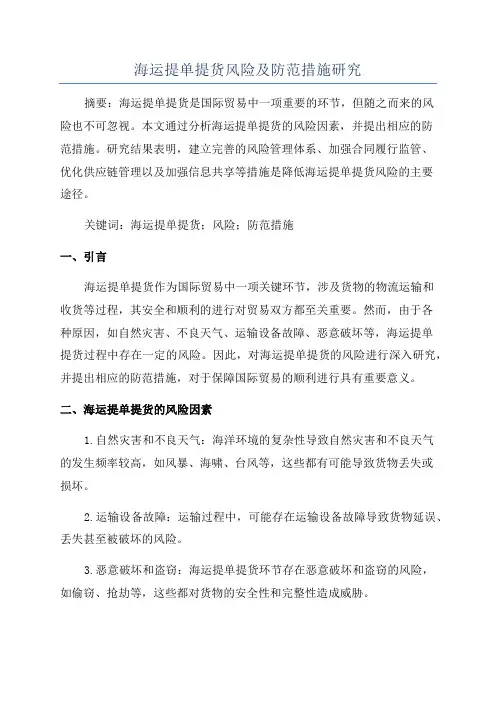 海运提单提货风险及防范措施研究

摘要：海运提单提货是国际贸易中一项重要的环节，但随之而来的风险也不可忽视。本文通过分析海运提单提货的风险因素，并提出相应的防范措施。研究结果表明，建立完善的风险管理体系、加强合同履行监管、优化供应链管理以及加强信息共享等措施是降低海运提单提货风险的主要途径。

关键词：海运提单提货；风险；防范措施

一、引言

海运提单提货作为国际贸易中一项关键环节，涉及货物的物流运输和收货等过程，其安全和顺利的进行对贸易双方都至关重要。然而，由于各种原因，如自然灾害、不良天气、运输设备故障、恶意破坏等，海运提单提货过程中存在一定的风险。因此，对海运提单提货的风险进行深入研究，并提出相应的防范措施，对于保障国际贸易的顺利进行具有重要意义。

二、海运提单提货的风险因素

1.自然灾害和不良天气：海洋环境的复杂性导致自然灾害和不良天气的发生频率较高，如风暴、海啸、台风等，这些都有可能导致货物丢失或损坏。

2.运输设备故障：运输过程中，可能存在运输设备故障导致货物延误、丢失甚至被破坏的风险。

3.恶意破坏和盗窃：海运提单提货环节存在恶意破坏和盗窃的风险，如偷窃、抢劫等，这些都对货物的安全性和完整性造成威胁。